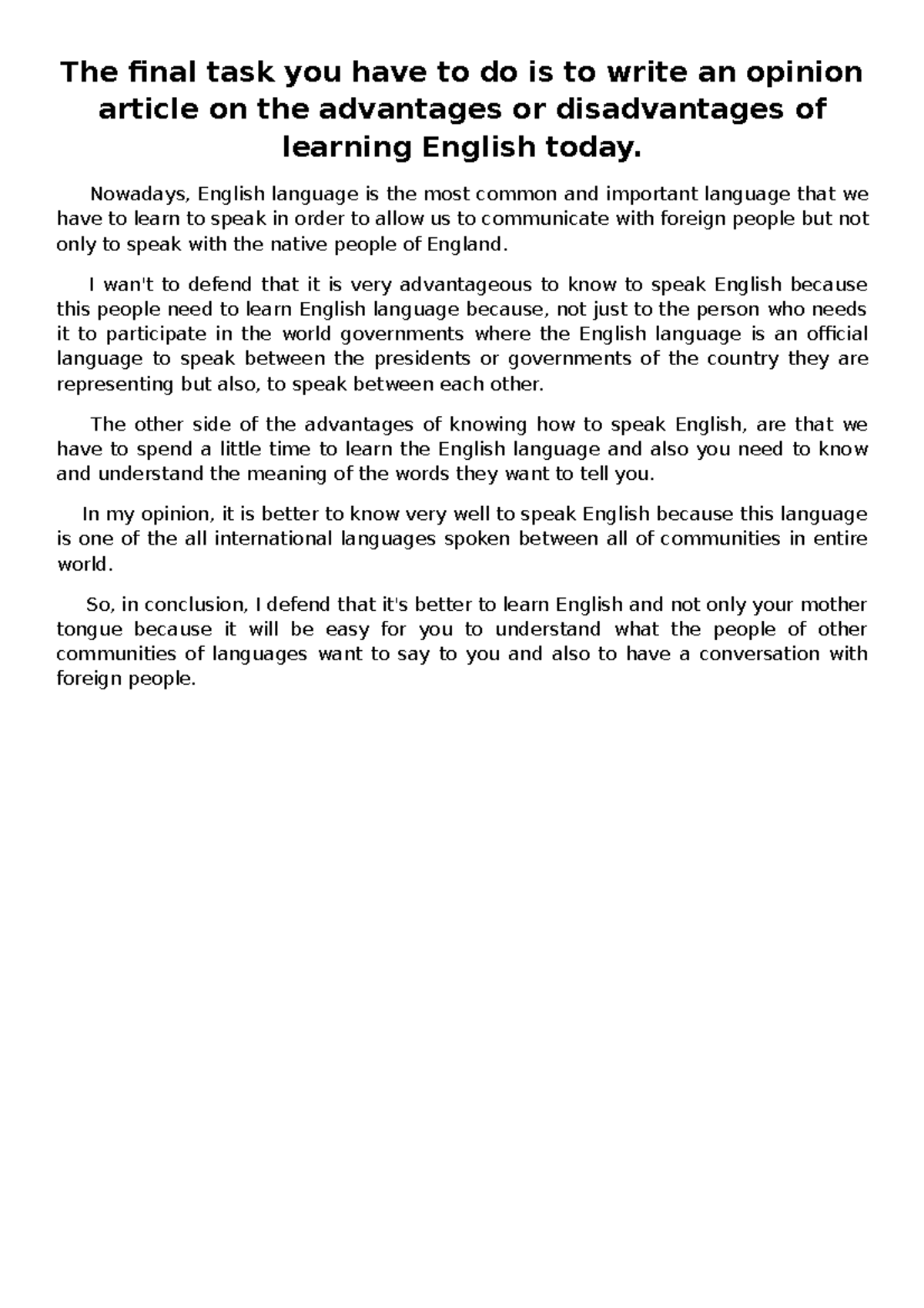 The final task you have to do is to write an opinion article on the advantages or disadvantages of learning English today.

Nowadays, English language is the most common and important language that we have to learn to speak in order to allow us to communicate with foreign people but not only to speak with the native people of England.

I wan't to defend that it is very advantageous to know to speak English because this people need to learn English language because, not just to the person who needs it to participate in the world governments where the English language is an official language to speak between the presidents or governments of the country they are representing but also, to speak between each other.

The other side of the advantages of knowing how to speak English, are that we have to spend a little time to learn the English language and also you need to know and understand the meaning of the words they want to tell you.

In my opinion, it is better to know very well to speak English because this language is one of the all international languages spoken between all of communities in entire world.

So, in conclusion, I defend that it's better to learn English and not only your mother tongue because it will be easy for you to understand what the people of other communities of languages want to say to you and also to have a conversation with foreign people.